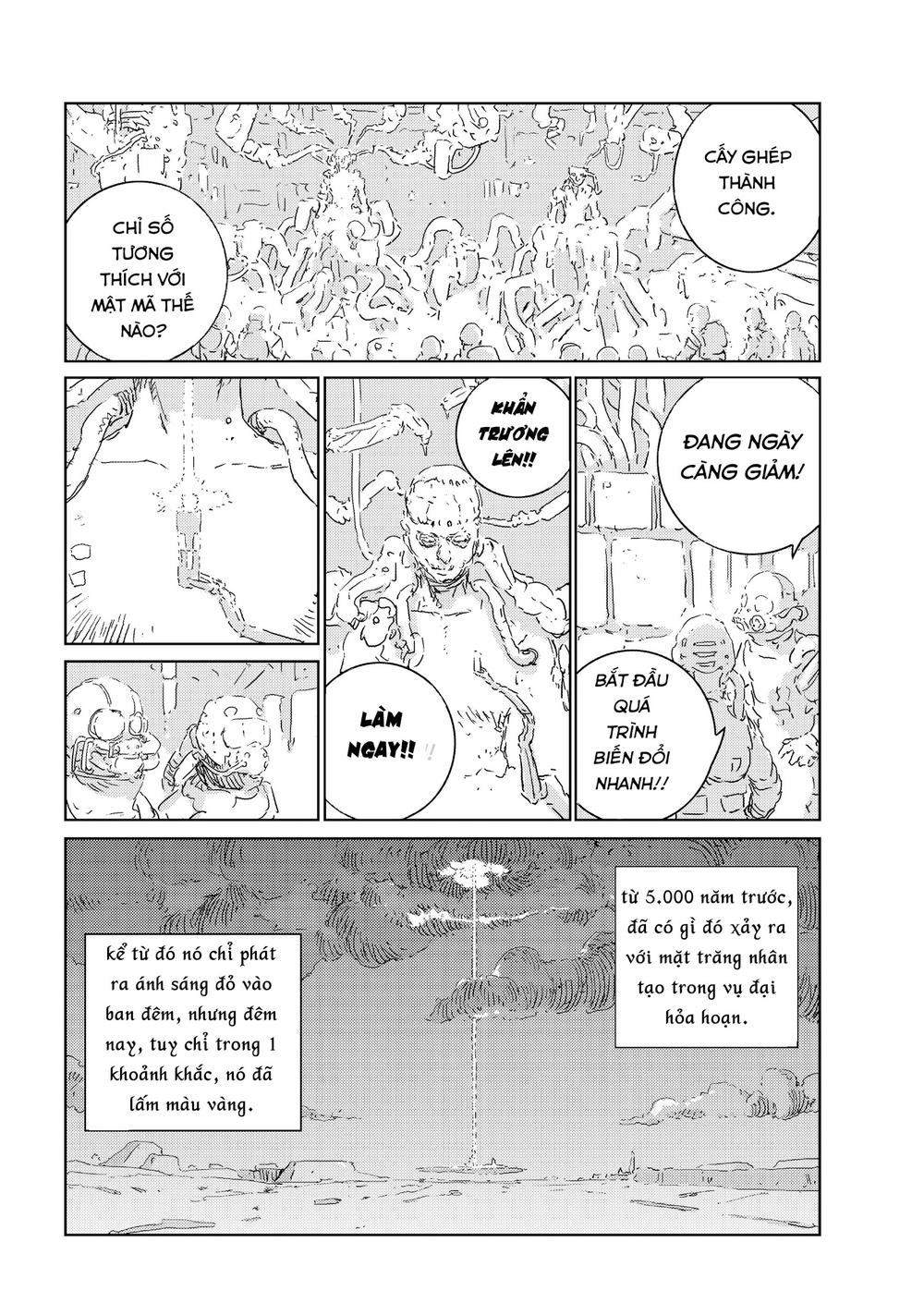 CẤY GHÉP THÀNH CÔNG.

CHỈ SỐ TƯƠNG THÍCH VỚI MẬT MÃ THẾ NÀO?

KHẨN TRƯƠNG LÊN!!

ĐANG NGÀY CÀNG GIẢM!

LÀM NGAY!!

BẮT ĐẦU QUÁ TRÌNH BIẾN ĐỔI NHANH!!

từ 5.000 năm trước, đã có gì đó xảy ra với mặt trăng nhân tạo trong vụ đại hỏa hoạn.

kể từ đó nó chỉ phát ra ánh sáng đỏ vào ban đêm, nhưng đêm nay, tuy chỉ trong 1 khoảnh khắc, nó đã lấm màu vàng.